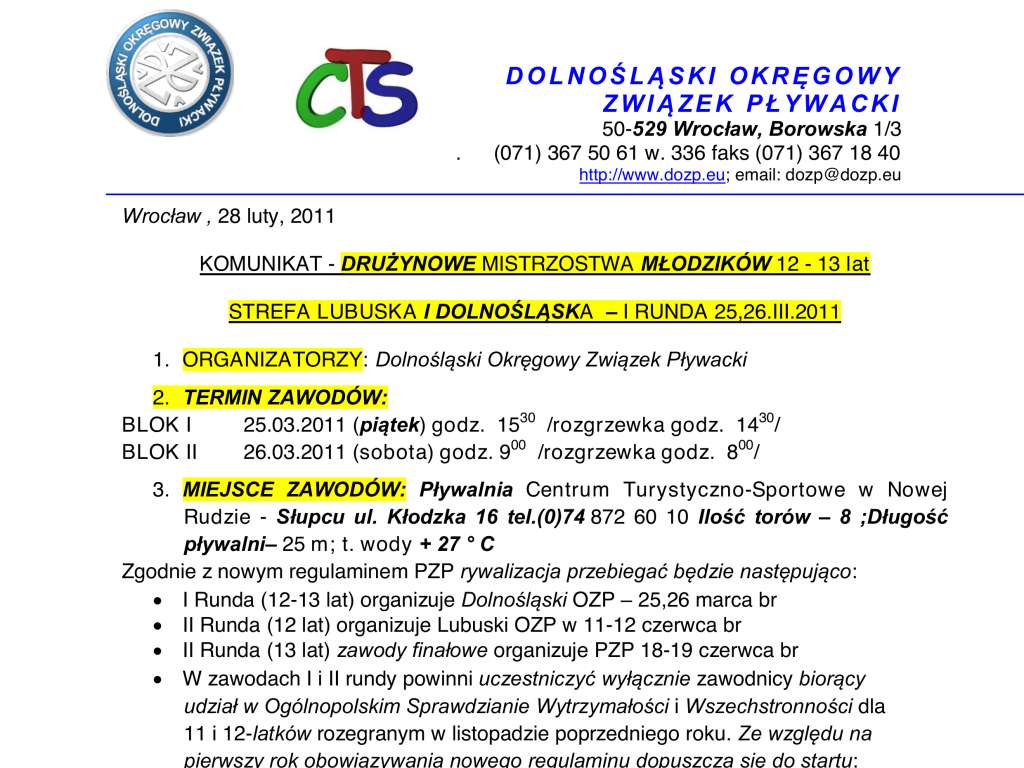 DOLNOŚLĄSKI OKRĘGOWY ZWIĄZEK PŁYWACKI

CTS

DOLNOŚLĄSKI OKRĘGOWY
ZWIĄZEK PŁYWACKI
50-529 Wrocław, Borowska 1/3
. (071) 367 50 61 w. 336 faks (071) 367 18 40
http://www.dozp.eu; email: dozp@dozp.eu

Wrocław , 28 luty, 2011

KOMUNIKAT - DRUŻYNOWE MISTRZOSTWA MŁODZIKÓW 12 - 13 lat

STREFA LUBUSKA I DOLNOŚLĄSKA – I RUNDA 25,26.III.2011

1. ORGANIZATORZY: Dolnośląski Okręgowy Związek Pływacki

2. TERMIN ZAWODÓW:
BLOK I 25.03.2011 (piątek) godz. $15^{30}$ /rozgrzewka godz. $14^{30}$/
BLOK II 26.03.2011 (sobota) godz. $9^{00}$ /rozgrzewka godz. $8^{00}$/

3. MIEJSCE ZAWODÓW: Pływalnia Centrum Turystyczno-Sportowe w Nowej Rudzie - Słupcu ul. Kłodzka 16 tel.(0)74 872 60 10 Ilość torów – 8 ;Długość pływalni– 25 m; t. wody + 27 ° C

Zgodnie z nowym regulaminem PZP rywalizacja przebiegać będzie następująco:
• I Runda (12-13 lat) organizuje Dolnośląski OZP – 25,26 marca br
• II Runda (12 lat) organizuje Lubuski OZP w 11-12 czerwca br
• II Runda (13 lat) zawody finałowe organizuje PZP 18-19 czerwca br
• W zawodach I i II rundy powinni uczestniczyć wyłącznie zawodnicy biorący udział w Ogólnopolskim Sprawdzianie Wytrzymałości i Wszechstronności dla 11 i 12-latków rozegranym w listopadzie poprzedniego roku. Ze względu na pierwszy rok obowiązywania nowego regulaminu dopuszcza się do startu: